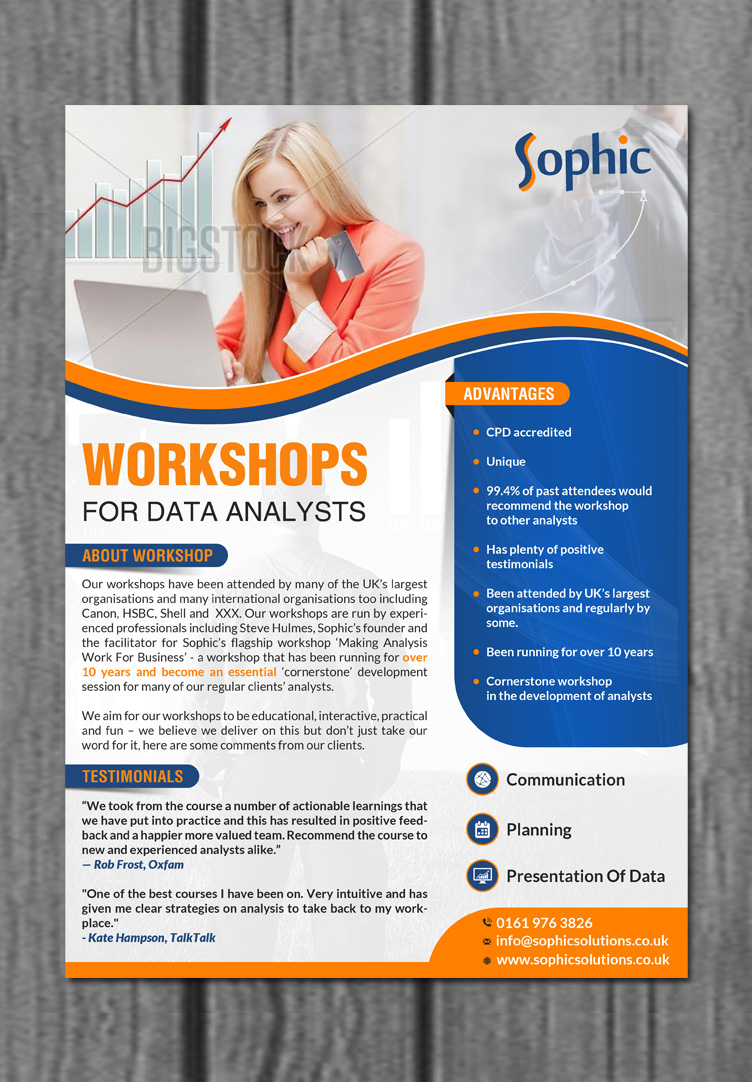 Sophic

WORKSHOPS
FOR DATA ANALYSTS

ABOUT WORKSHOP

Our workshops have been attended by many of the UK's largest organisations and many international organisations too including Canon, HSBC, Shell and XXX. Our workshops are run by experienced professionals including Steve Hulmes, Sophic's founder and the facilitator for Sophic's flagship workshop 'Making Analysis Work For Business' - a workshop that has been running for over 10 years and become an essential 'cornerstone' development session for many of our regular clients' analysts.

We aim for our workshops to be educational, interactive, practical and fun – we believe we deliver on this but don't just take our word for it, here are some comments from our clients.

TESTIMONIALS

"We took from the course a number of actionable learnings that we have put into practice and this has resulted in positive feedback and a happier more valued team. Recommend the course to new and experienced analysts alike."
— Rob Frost, Oxfam

"One of the best courses I have been on. Very intuitive and has given me clear strategies on analysis to take back to my workplace."
- Kate Hampson, TalkTalk

ADVANTAGES

• CPD accredited
• Unique
• 99.4% of past attendees would recommend the workshop to other analysts
• Has plenty of positive testimonials
• Been attended by UK's largest organisations and regularly by some.
• Been running for over 10 years
• Cornerstone workshop in the development of analysts

Communication

Planning

Presentation Of Data

0161 976 3826
info@sophicsolutions.co.uk
www.sophicsolutions.co.uk

BIGSTOCK